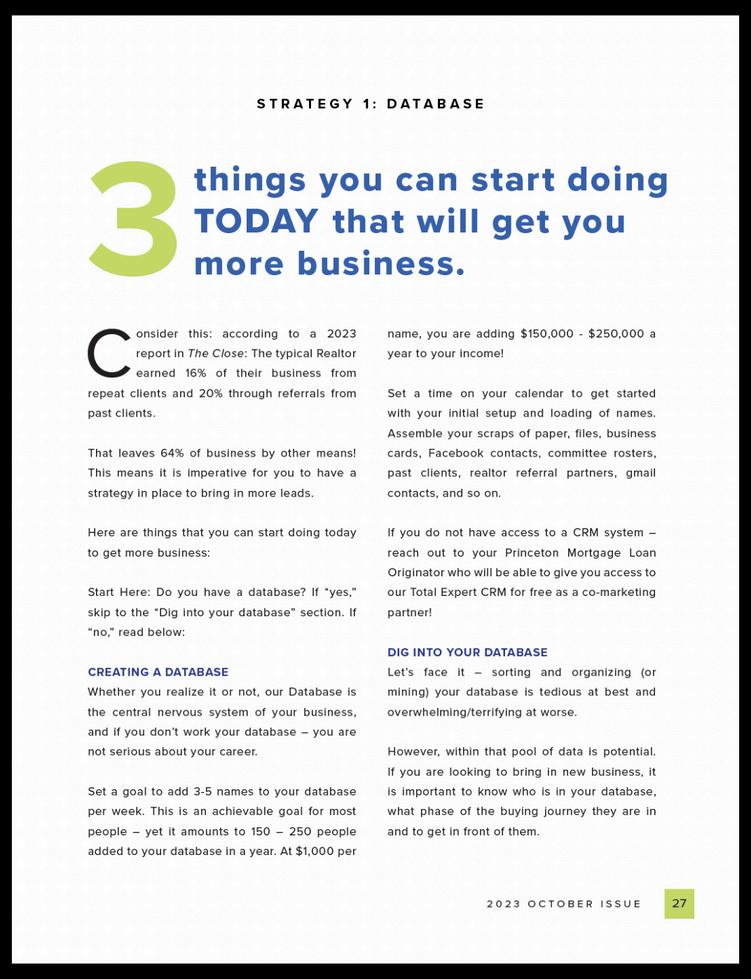 STRATEGY 1: DATABASE

3 things you can start doing TODAY that will get you more business.

Consider this: according to a 2023 report in The Close: The typical Realtor earned 16% of their business from repeat clients and 20% through referrals from past clients.

That leaves 64% of business by other means! This means it is imperative for you to have a strategy in place to bring in more leads.

Here are things that you can start doing today to get more business:

Start Here: Do you have a database? If "yes," skip to the "Dig into your database" section. If "no," read below:

CREATING A DATABASE
Whether you realize it or not, our Database is the central nervous system of your business, and if you don't work your database – you are not serious about your career.

Set a goal to add 3-5 names to your database per week. This is an achievable goal for most people – yet it amounts to 150 – 250 people added to your database in a year. At $1,000 per name, you are adding $150,000 - $250,000 a year to your income!

Set a time on your calendar to get started with your initial setup and loading of names. Assemble your scraps of paper, files, business cards, Facebook contacts, committee rosters, past clients, realtor referral partners, gmail contacts, and so on.

If you do not have access to a CRM system – reach out to your Princeton Mortgage Loan Originator who will be able to give you access to our Total Expert CRM for free as a co-marketing partner!

DIG INTO YOUR DATABASE
Let's face it – sorting and organizing (or mining) your database is tedious at best and overwhelming/terrifying at worse.

However, within that pool of data is potential. If you are looking to bring in new business, it is important to know who is in your database, what phase of the buying journey they are in and to get in front of them.

2023 OCTOBER ISSUE 27